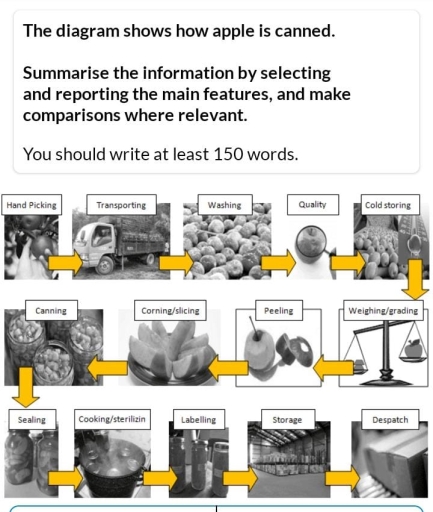 The diagram shows how apple is canned.

Summarise the information by selecting and reporting the main features, and make comparisons where relevant.

You should write at least 150 words.

Hand Picking

Transporting

Washing

Quality

Cold storing

Weighing/grading

Peeling

Corning/slicing

Canning

Sealing

Cooking/sterilizin

Labelling

Storage

Despatch